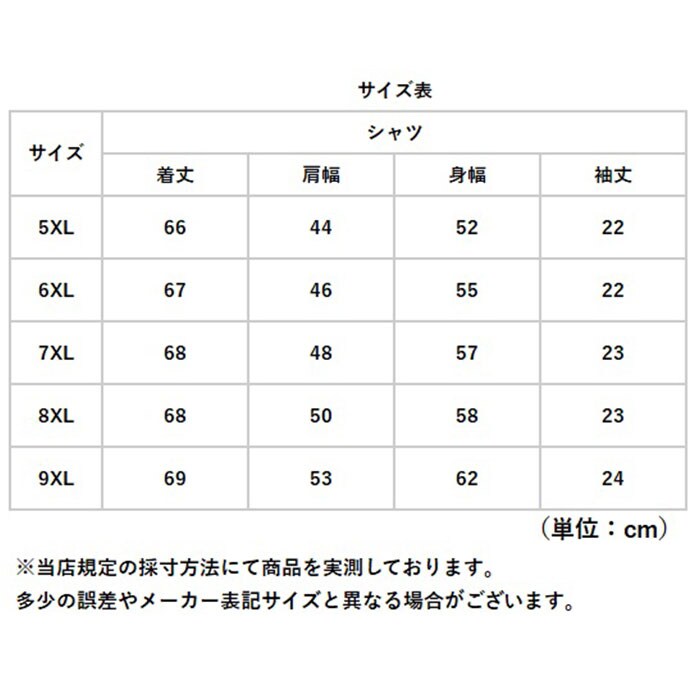 サイズ表

| サイズ | シャツ | | | |
|---|---|---|---|---|
| | 着丈 | 肩幅 | 身幅 | 袖丈 |
| 5XL | 66 | 44 | 52 | 22 |
| 6XL | 67 | 46 | 55 | 22 |
| 7XL | 68 | 48 | 57 | 23 |
| 8XL | 68 | 50 | 58 | 23 |
| 9XL | 69 | 53 | 62 | 24 |

（単位：cm）

※当店規定の採寸方法にて商品を実測しております。
多少の誤差やメーカー表記サイズと異なる場合がございます。